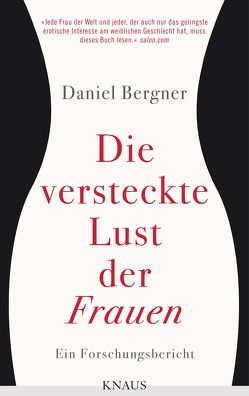 »Jede Frau der Welt und jeder, der auch nur das geringste erotische Interesse am weiblichen Geschlecht hat, muss dieses Buch lesen.« salon.com

Daniel Bergner

Die versteckte Lust der Frauen

Ein Forschungsbericht

KNAUS